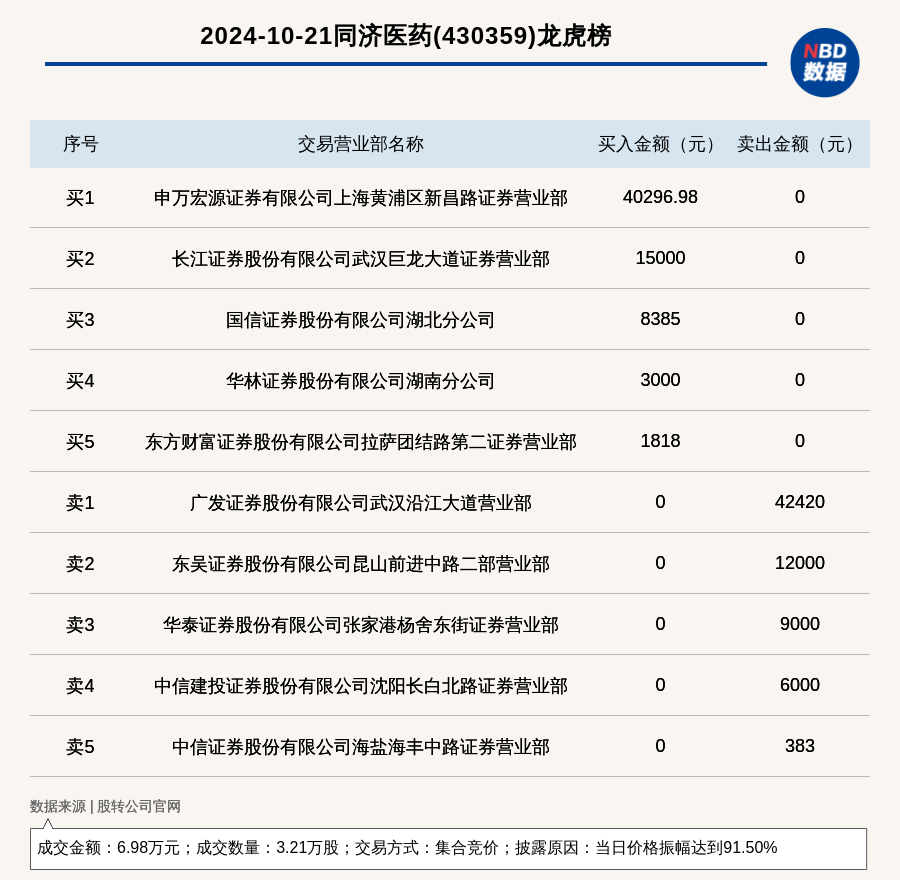 2024-10-21同济医药(430359)龙虎榜

NBD
数据

| 序号 | 交易营业部名称 | 买入金额（元） | 卖出金额（元） |
|---|---|---|---|
| 买1 | 申万宏源证券有限公司上海黄浦区新昌路证券营业部 | 40296.98 | 0 |
| 买2 | 长江证券股份有限公司武汉巨龙大道证券营业部 | 15000 | 0 |
| 买3 | 国信证券股份有限公司湖北分公司 | 8385 | 0 |
| 买4 | 华林证券股份有限公司湖南分公司 | 3000 | 0 |
| 买5 | 东方财富证券股份有限公司拉萨团结路第二证券营业部 | 1818 | 0 |
| 卖1 | 广发证券股份有限公司武汉沿江大道营业部 | 0 | 42420 |
| 卖2 | 东吴证券股份有限公司昆山前进中路二部营业部 | 0 | 12000 |
| 卖3 | 华泰证券股份有限公司张家港杨舍东街证券营业部 | 0 | 9000 |
| 卖4 | 中信建投证券股份有限公司沈阳长白北路证券营业部 | 0 | 6000 |
| 卖5 | 中信证券股份有限公司海盐海丰中路证券营业部 | 0 | 383 |

数据来源 | 股转公司官网

成交金额：6.98万元；成交数量：3.21万股；交易方式：集合竞价；披露原因：当日价格振幅达到91.50%